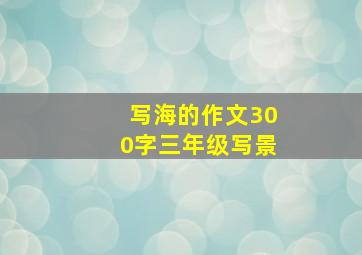 写海的作文300字三年级写景